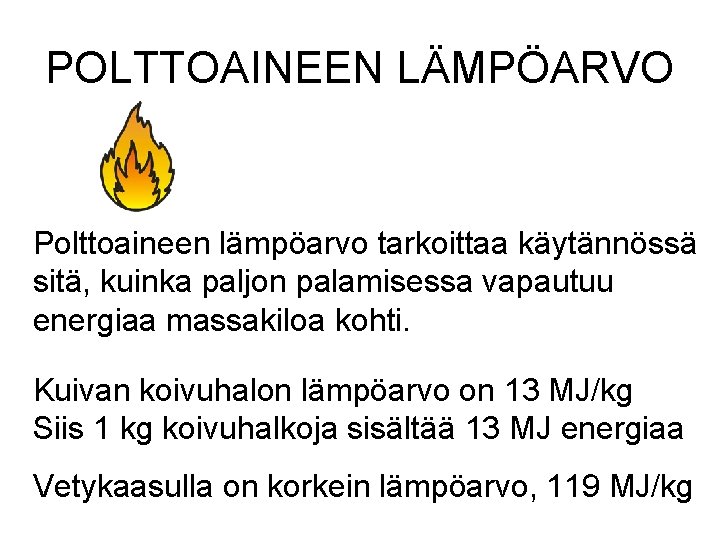 POLTTOAINEEN LÄMPÖARVO

Polttoaineen lämpöarvo tarkoittaa käytännössä sitä, kuinka paljon palamisessa vapautuu energiaa massakiloa kohti.

Kuivan koivuhalon lämpöarvo on 13 MJ/kg
Siis 1 kg koivuhalkoja sisältää 13 MJ energiaa

Vetykaasulla on korkein lämpöarvo, 119 MJ/kg